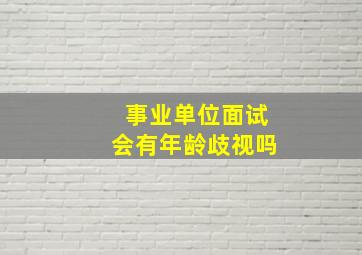 事业单位面试
会有年龄歧视吗